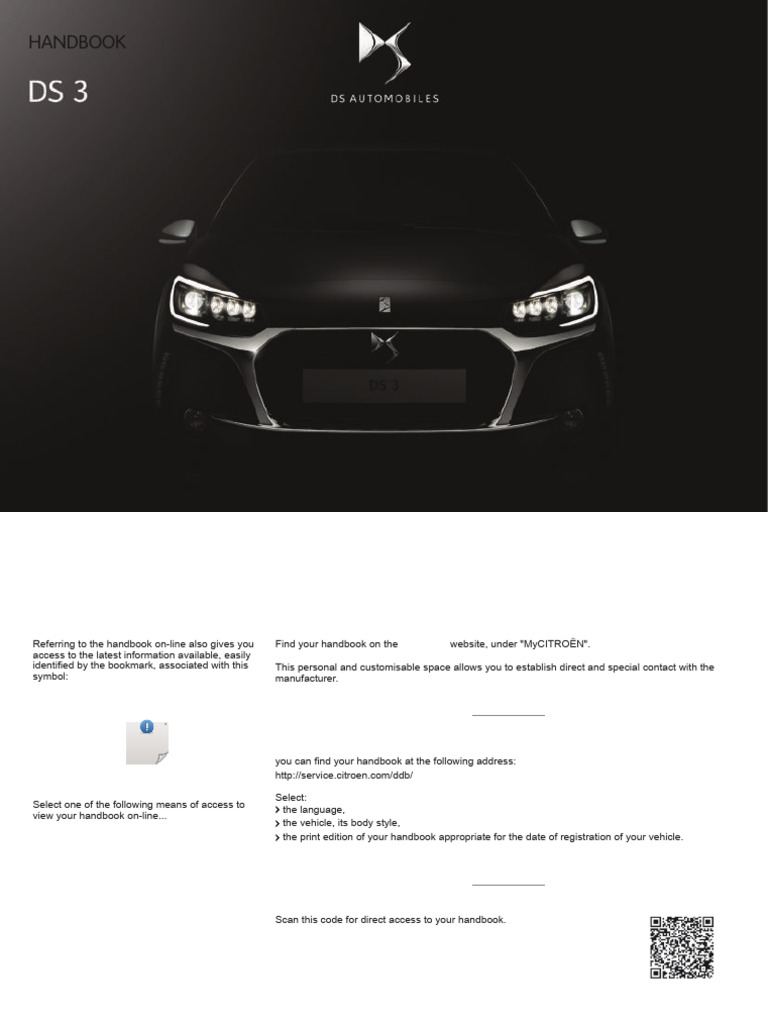 HANDBOOK

DS 3

DS AUTOMOBILES

DS 3

Referring to the handbook on-line also gives you access to the latest information available, easily identified by the bookmark, associated with this symbol:

Select one of the following means of access to view your handbook on-line...

Find your handbook on the website, under "MyCITROËN".

This personal and customisable space allows you to establish direct and special contact with the manufacturer.

you can find your handbook at the following address:
http://service.citroen.com/ddb/

Select:
› the language,
› the vehicle, its body style,
› the print edition of your handbook appropriate for the date of registration of your vehicle.

Scan this code for direct access to your handbook.